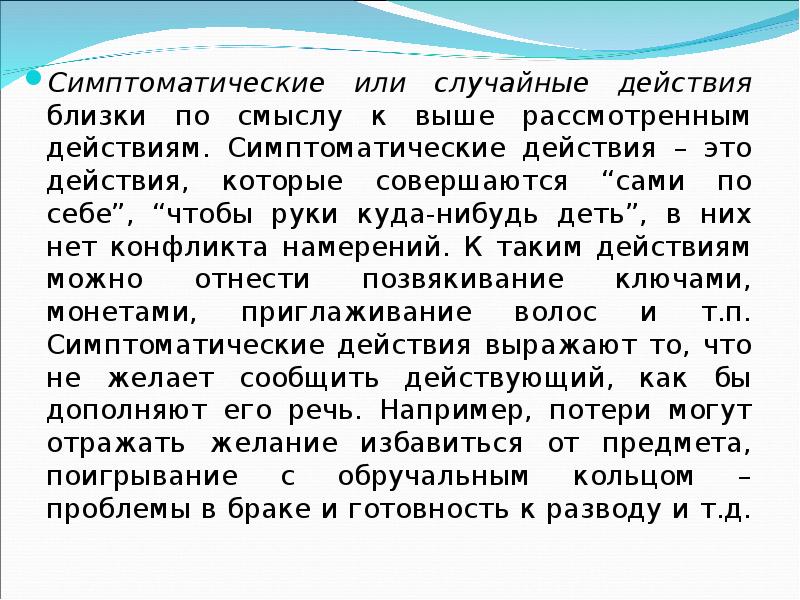 Симптоматические или случайные действия близки по смыслу к выше рассмотренным действиям. Симптоматические действия – это действия, которые совершаются “сами по себе”, “чтобы руки куда-нибудь деть”, в них нет конфликта намерений. К таким действиям можно отнести позвякивание ключами, монетами, приглаживание волос и т.п. Симптоматические действия выражают то, что не желает сообщить действующий, как бы дополняют его речь. Например, потери могут отражать желание избавиться от предмета, поигрывание с обручальным кольцом – проблемы в браке и готовность к разводу и т.д.